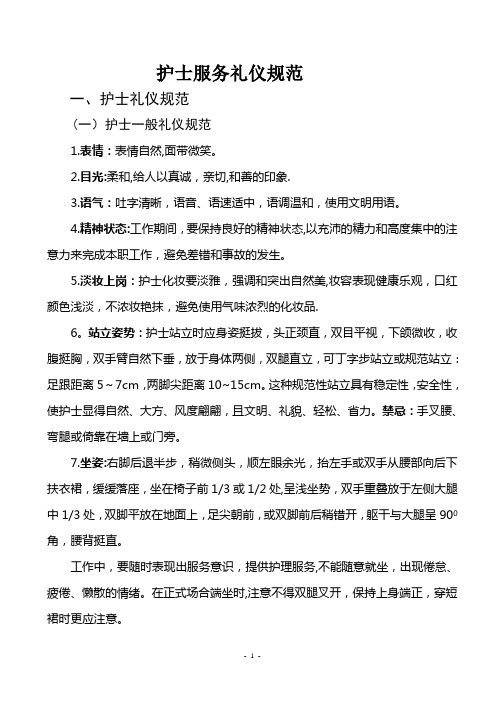 护士服务礼仪规范

一、护士礼仪规范

（一）护士一般礼仪规范

1.表情：表情自然,面带微笑。

2.目光:柔和,给人以真诚，亲切,和善的印象.

3.语气：吐字清晰，语音、语速适中，语调温和，使用文明用语。

4.精神状态:工作期间，要保持良好的精神状态,以充沛的精力和高度集中的注意力来完成本职工作，避免差错和事故的发生。

5.淡妆上岗：护士化妆要淡雅，强调和突出自然美,妆容表现健康乐观，口红颜色浅淡，不浓妆艳抹，避免使用气味浓烈的化妆品.

6。站立姿势：护士站立时应身姿挺拔，头正颈直，双目平视，下颌微收，收腹挺胸，双手臂自然下垂，放于身体两侧，双腿直立，可丁字步站立或规范站立：足跟距离 5～7cm ,两脚尖距离 10~15cm。这种规范性站立具有稳定性，安全性，使护士显得自然、大方、风度翩翩，且文明、礼貌、轻松、省力。禁忌：手叉腰、弯腿或倚靠在墙上或门旁。

7.坐姿:右脚后退半步，稍微侧头，顺左眼余光，抬左手或双手从腰部向后下扶衣裙，缓缓落座，坐在椅子前 1/3 或 1/2 处,呈浅坐势，双手重叠放于左侧大腿中 1/3 处，双脚平放在地面上，足尖朝前，或双脚前后稍错开，躯干与大腿呈 $90^0$ 角，腰背挺直。

工作中，要随时表现出服务意识，提供护理服务,不能随意就坐，出现倦怠、疲倦、懒散的情绪。在正式场合端坐时,注意不得双腿叉开，保持上身端正，穿短裙时更应注意。

- 1 -